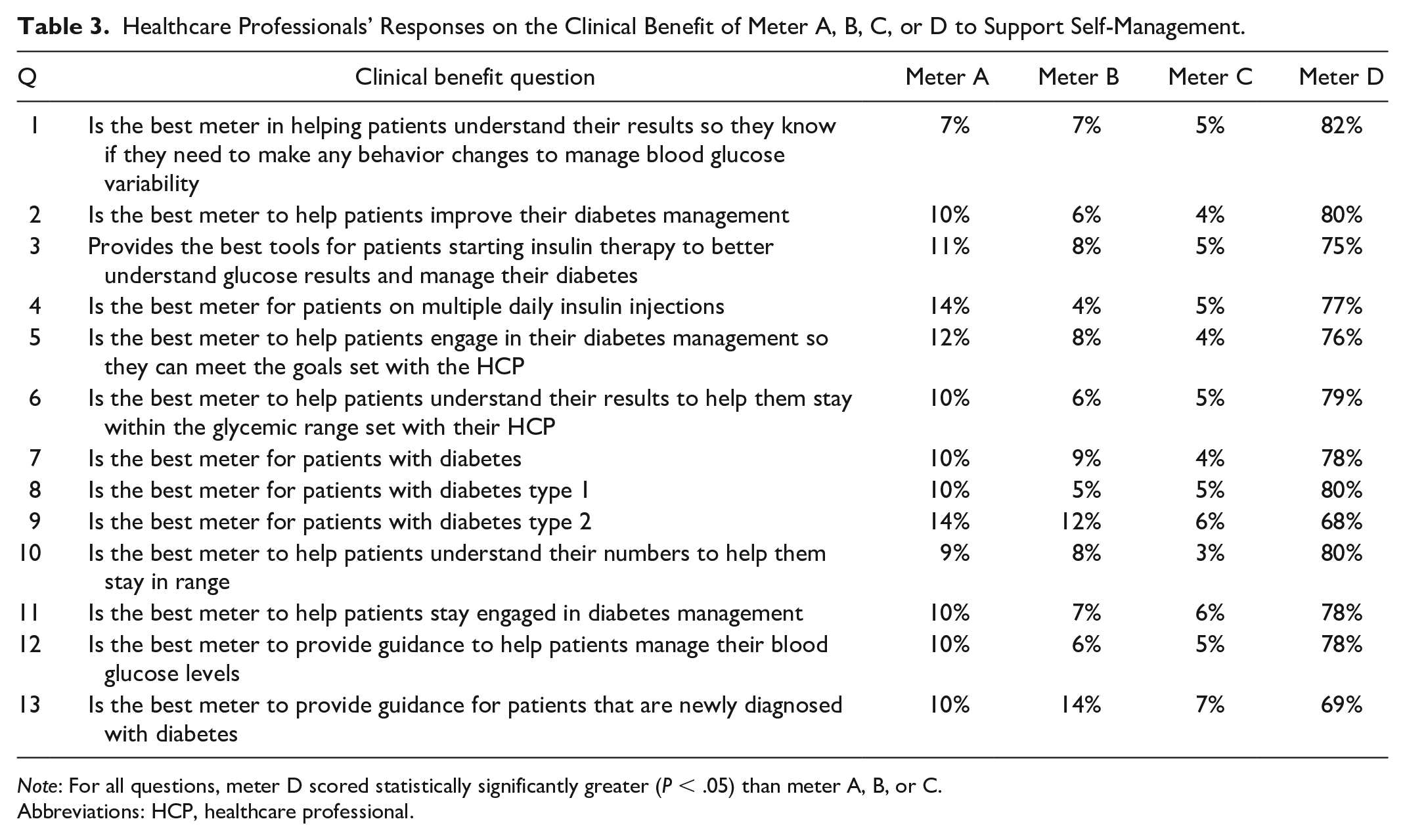 Table 3. Healthcare Professionals' Responses on the Clinical Benefit of Meter A, B, C, or D to Support Self-Management.

| Q | Clinical benefit question | Meter A | Meter B | Meter C | Meter D |
|---|---|---|---|---|---|
| 1 | Is the best meter in helping patients understand their results so they know if they need to make any behavior changes to manage blood glucose variability | 7% | 7% | 5% | 82% |
| 2 | Is the best meter to help patients improve their diabetes management | 10% | 6% | 4% | 80% |
| 3 | Provides the best tools for patients starting insulin therapy to better understand glucose results and manage their diabetes | 11% | 8% | 5% | 75% |
| 4 | Is the best meter for patients on multiple daily insulin injections | 14% | 4% | 5% | 77% |
| 5 | Is the best meter to help patients engage in their diabetes management so they can meet the goals set with the HCP | 12% | 8% | 4% | 76% |
| 6 | Is the best meter to help patients understand their results to help them stay within the glycemic range set with their HCP | 10% | 6% | 5% | 79% |
| 7 | Is the best meter for patients with diabetes | 10% | 9% | 4% | 78% |
| 8 | Is the best meter for patients with diabetes type 1 | 10% | 5% | 5% | 80% |
| 9 | Is the best meter for patients with diabetes type 2 | 14% | 12% | 6% | 68% |
| 10 | Is the best meter to help patients understand their numbers to help them stay in range | 9% | 8% | 3% | 80% |
| 11 | Is the best meter to help patients stay engaged in diabetes management | 10% | 7% | 6% | 78% |
| 12 | Is the best meter to provide guidance to help patients manage their blood glucose levels | 10% | 6% | 5% | 78% |
| 13 | Is the best meter to provide guidance for patients that are newly diagnosed with diabetes | 10% | 14% | 7% | 69% |

Note: For all questions, meter D scored statistically significantly greater ($P < .05$) than meter A, B, or C.
Abbreviations: HCP, healthcare professional.